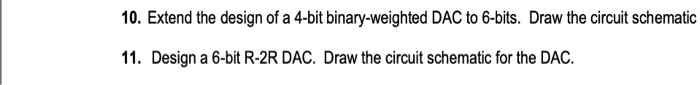 10. Extend the design of a 4-bit binary-weighted DAC to 6-bits. Draw the circuit schematic

11. Design a 6-bit R-2R DAC. Draw the circuit schematic for the DAC.